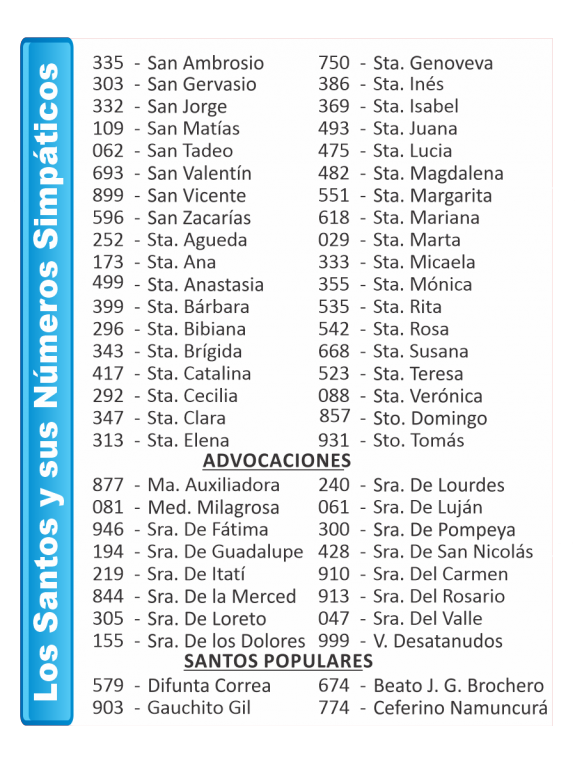 Los Santos y sus Números Simpáticos

335 - San Ambrosio
303 - San Gervasio
332 - San Jorge
109 - San Matías
062 - San Tadeo
693 - San Valentín
899 - San Vicente
596 - San Zacarías
252 - Sta. Agueda
173 - Sta. Ana
499 - Sta. Anastasia
399 - Sta. Bárbara
296 - Sta. Bibiana
343 - Sta. Brígida
417 - Sta. Catalina
292 - Sta. Cecilia
347 - Sta. Clara
313 - Sta. Elena

750 - Sta. Genoveva
386 - Sta. Inés
369 - Sta. Isabel
493 - Sta. Juana
475 - Sta. Lucia
482 - Sta. Magdalena
551 - Sta. Margarita
618 - Sta. Mariana
029 - Sta. Marta
333 - Sta. Micaela
355 - Sta. Mónica
535 - Sta. Rita
542 - Sta. Rosa
668 - Sta. Susana
523 - Sta. Teresa
088 - Sta. Verónica
857 - Sto. Domingo
931 - Sto. Tomás

ADVOCACIONES

877 - Ma. Auxiliadora
081 - Med. Milagrosa
946 - Sra. De Fátima
194 - Sra. De Guadalupe
219 - Sra. De Itatí
844 - Sra. De la Merced
305 - Sra. De Loreto
155 - Sra. De los Dolores

240 - Sra. De Lourdes
061 - Sra. De Luján
300 - Sra. De Pompeya
428 - Sra. De San Nicolás
910 - Sra. Del Carmen
913 - Sra. Del Rosario
047 - Sra. Del Valle
999 - V. Desatanudos

SANTOS POPULARES

579 - Difunta Correa
903 - Gauchito Gil

674 - Beato J. G. Brochero
774 - Ceferino Namuncurá